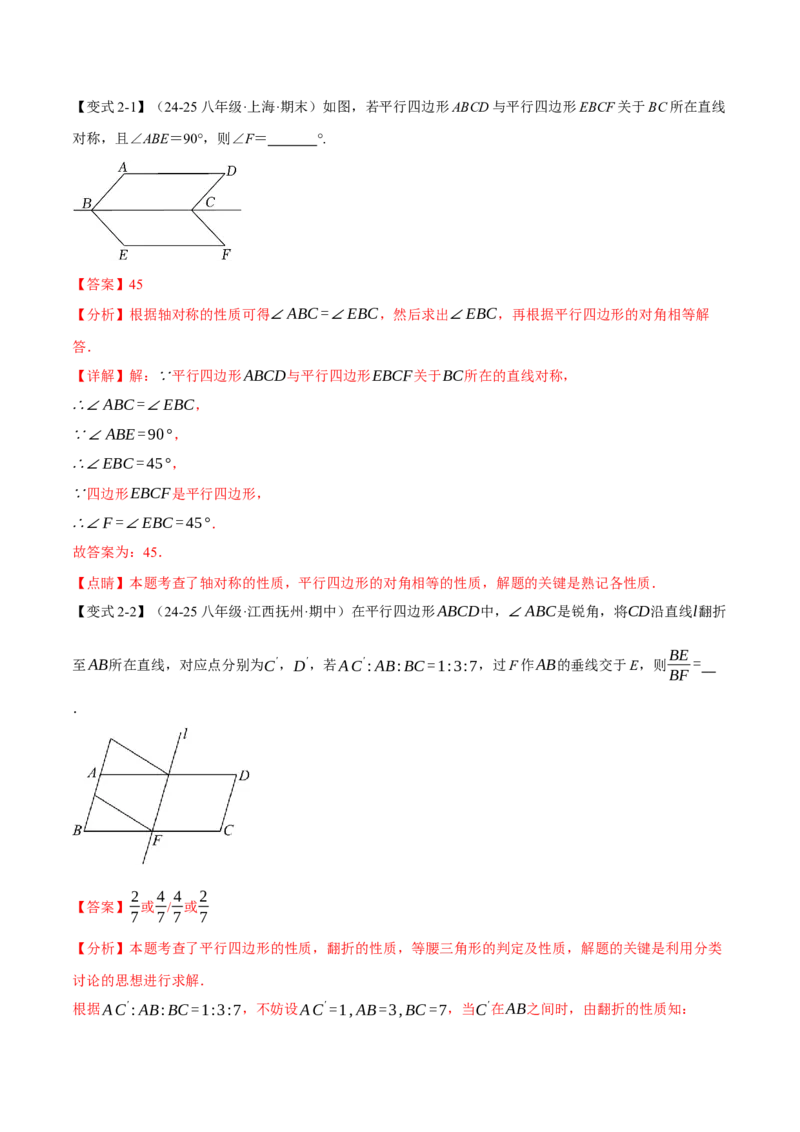 【变式 2-1】（24-25 八年级·上海·期末）如图，若平行四边形 $ABCD$ 与平行四边形 $EBCF$ 关于 $BC$ 所在直线对称，且∠$ABE$＝90°，则∠$F$＝______°.

A D B C E F

【答案】45

【分析】根据轴对称的性质可得$\angle ABC=\angle EBC$，然后求出$\angle EBC$，再根据平行四边形的对角相等解答.

【详解】解：∵平行四边形$ABCD$与平行四边形$EBCF$关于$BC$所在的直线对称，

$\therefore \angle ABC=\angle EBC$，

$\because \angle ABE=90°$，

$\therefore \angle EBC=45°$，

∵四边形$EBCF$是平行四边形，

$\therefore \angle F=\angle EBC=45°$.

故答案为：45.

【点睛】本题考查了轴对称的性质，平行四边形的对角相等的性质，解题的关键是熟记各性质.

【变式 2-2】（24-25 八年级·江西抚州·期中）在平行四边形$ABCD$中，$\angle ABC$是锐角，将$CD$沿直线$l$翻折至$AB$所在直线，对应点分别为$C'$，$D'$，若$AC':AB:BC=1:3:7$，过 $F$ 作$AB$的垂线交于 $E$，则$\frac{BE}{BF}=$__

.

l A D B C F

【答案】$\frac{2}{7}$或$\frac{4}{7}$/$\frac{4}{7}$或$\frac{2}{7}$

【分析】本题考查了平行四边形的性质，翻折的性质，等腰三角形的判定及性质，解题的关键是利用分类讨论的思想进行求解.

根据$AC':AB:BC=1:3:7$，不妨设$AC'=1, AB=3, BC=7$，当$C'$在$AB$之间时，由翻折的性质知：